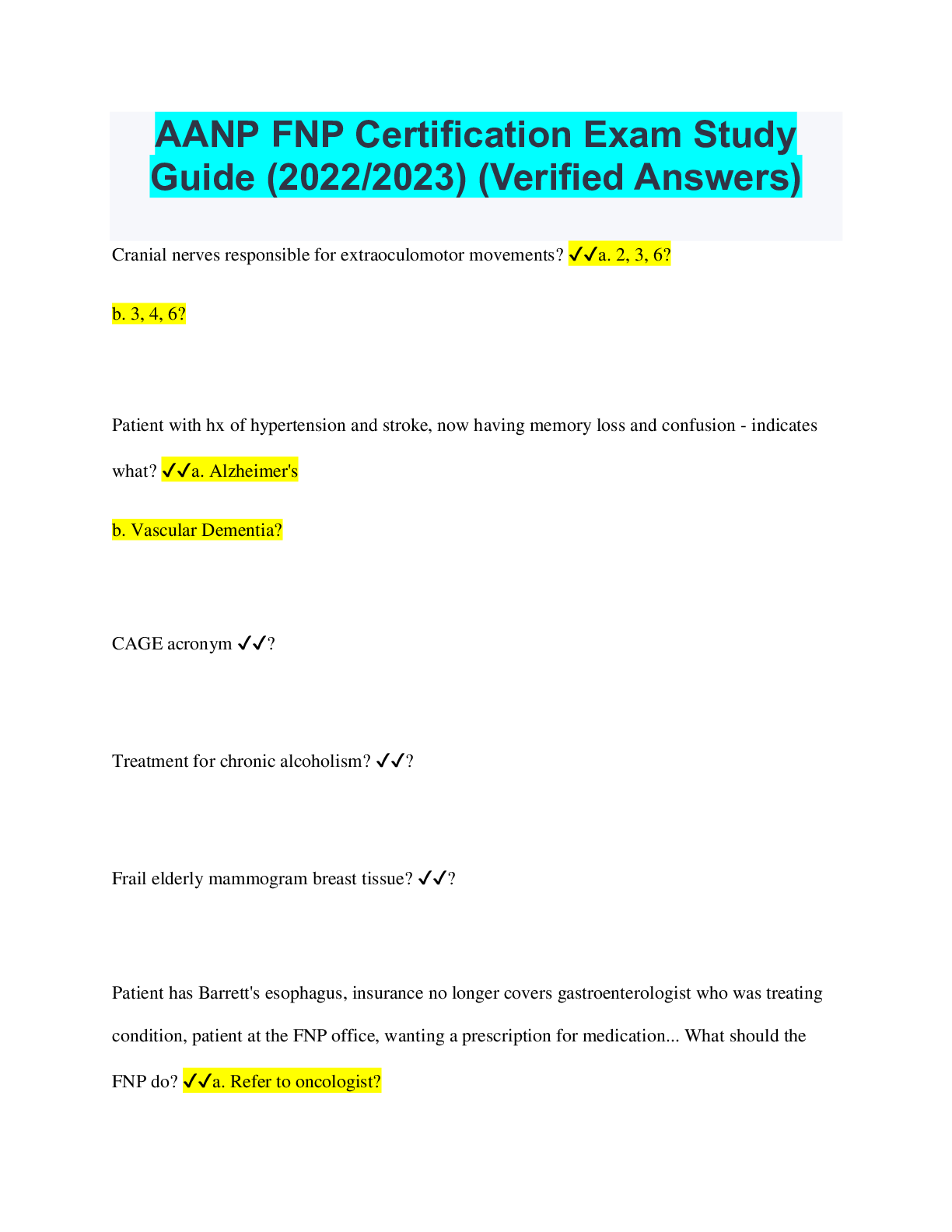 AANP FNP Certification Exam Study Guide (2022/2023) (Verified Answers)

Cranial nerves responsible for extraoculomotor movements? ✓✓a. 2, 3, 6?

b. 3, 4, 6?

Patient with hx of hypertension and stroke, now having memory loss and confusion - indicates what? ✓✓a. Alzheimer's

b. Vascular Dementia?

CAGE acronym ✓✓?

Treatment for chronic alcoholism? ✓✓?

Frail elderly mammogram breast tissue? ✓✓?

Patient has Barrett's esophagus, insurance no longer covers gastroenterologist who was treating condition, patient at the FNP office, wanting a prescription for medication... What should the FNP do? ✓✓a. Refer to oncologist?